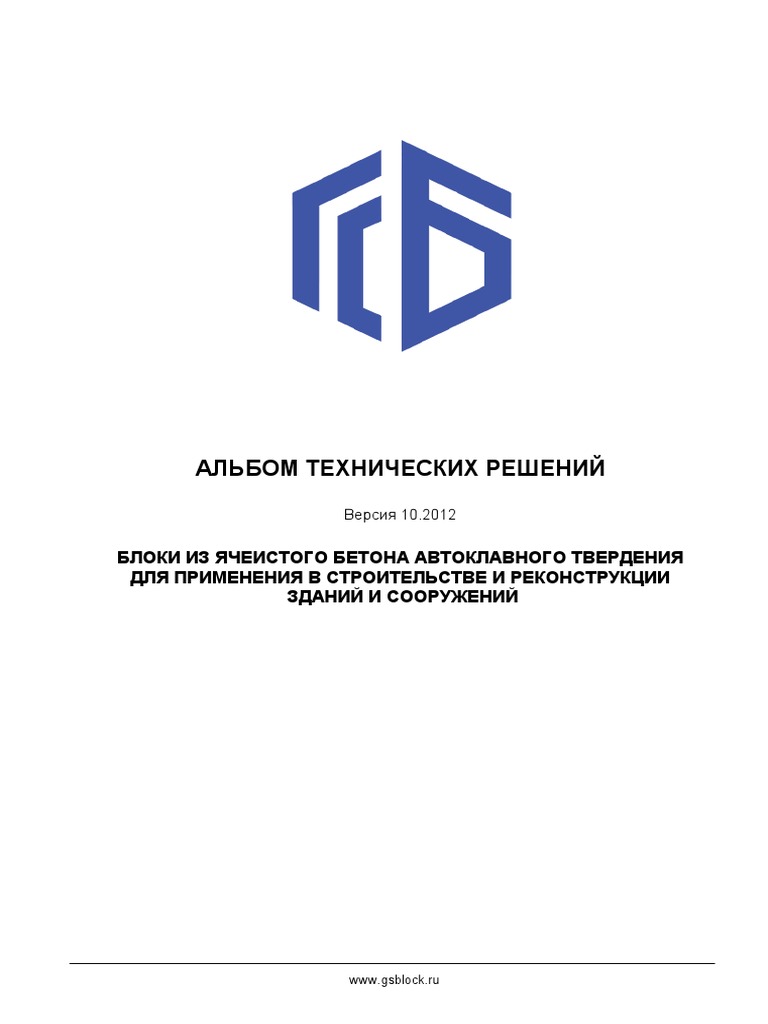 ГСБ

АЛЬБОМ ТЕХНИЧЕСКИХ РЕШЕНИЙ

Версия 10.2012

БЛОКИ ИЗ ЯЧЕИСТОГО БЕТОНА АВТОКЛАВНОГО ТВЕРДЕНИЯ ДЛЯ ПРИМЕНЕНИЯ В СТРОИТЕЛЬСТВЕ И РЕКОНСТРУКЦИИ ЗДАНИЙ И СООРУЖЕНИЙ

www.gsblock.ru